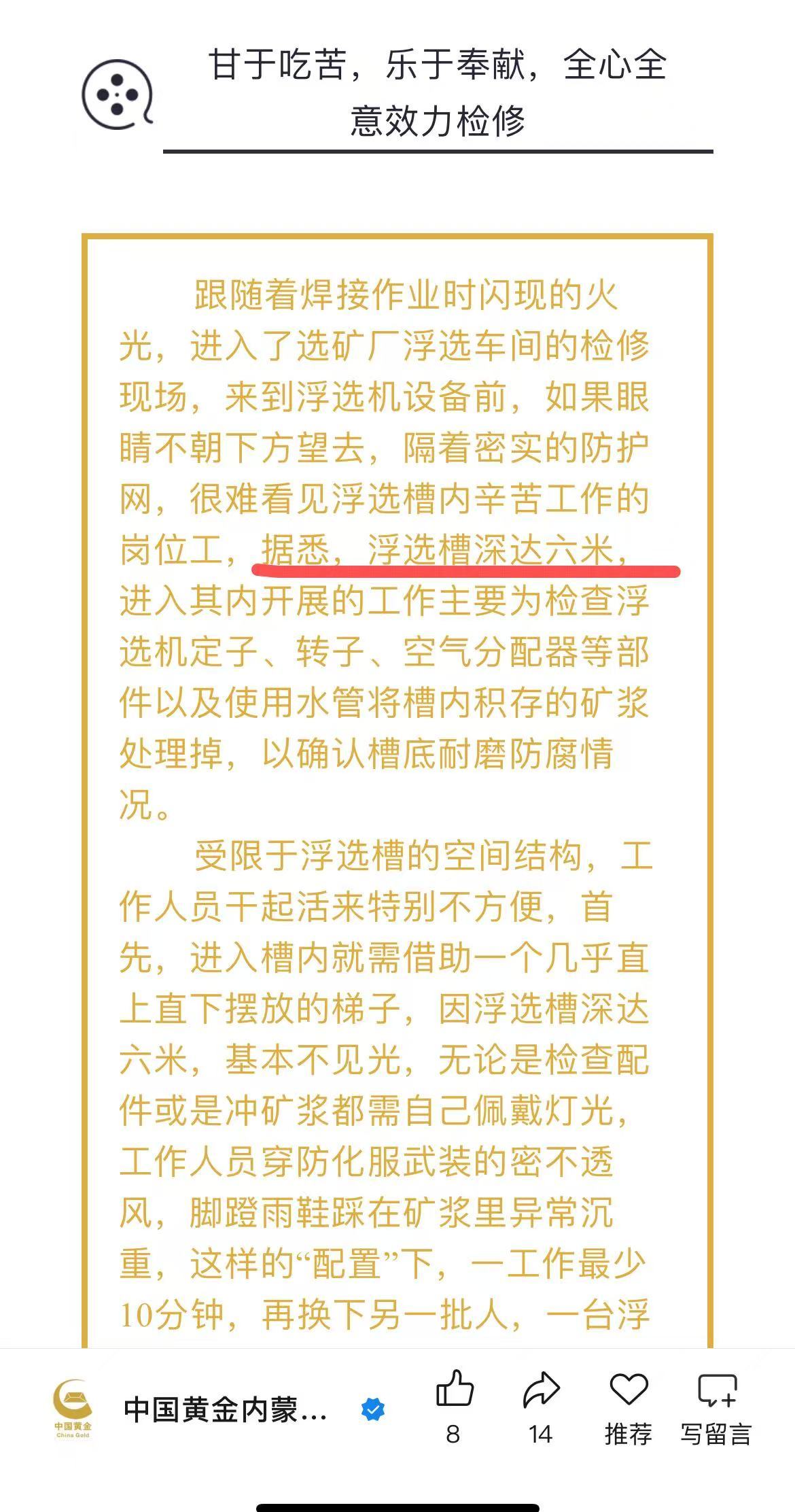 甘于吃苦，乐于奉献，全心全意效力检修

跟随着焊接作业时闪现的火光，进入了选矿厂浮选车间的检修现场，来到浮选机设备前，如果眼睛不朝下方望去，隔着密实的防护网，很难看见浮选槽内辛苦工作的岗位工，据悉，浮选槽深达六米，进入其内开展的工作主要为检查浮选机定子、转子、空气分配器等部件以及使用水管将槽内积存的矿浆处理掉，以确认槽底耐磨防腐情况。

受限于浮选槽的空间结构，工作人员干起活来特别不方便，首先，进入槽内就需借助一个几乎直上直下摆放的梯子，因浮选槽深达六米，基本不见光，无论是检查配件或是冲矿浆都需自己佩戴灯光，工作人员穿防化服武装的密不透风，脚蹬雨鞋踩在矿浆里异常沉重，这样的“配置”下，一工作最少10分钟，再换下另一批人，一台浮

中国黄金 China Gold
中国黄金内蒙...
8
14
推荐
写留言